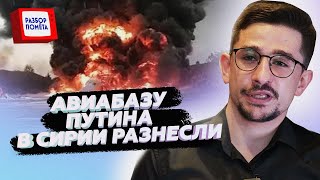 РАЗБОР ПОМЁТА

АВИАБАЗУ ПУТИНА В СИРИИ РАЗНЕСЛИ